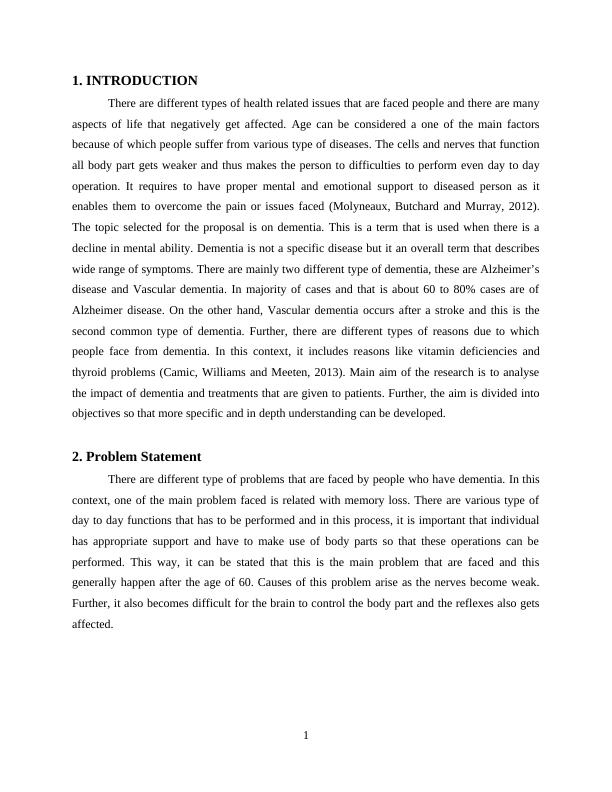 1. INTRODUCTION

There are different types of health related issues that are faced people and there are many aspects of life that negatively get affected. Age can be considered a one of the main factors because of which people suffer from various type of diseases. The cells and nerves that function all body part gets weaker and thus makes the person to difficulties to perform even day to day operation. It requires to have proper mental and emotional support to diseased person as it enables them to overcome the pain or issues faced (Molyneaux, Butchard and Murray, 2012). The topic selected for the proposal is on dementia. This is a term that is used when there is a decline in mental ability. Dementia is not a specific disease but it an overall term that describes wide range of symptoms. There are mainly two different type of dementia, these are Alzheimer's disease and Vascular dementia. In majority of cases and that is about 60 to 80% cases are of Alzheimer disease. On the other hand, Vascular dementia occurs after a stroke and this is the second common type of dementia. Further, there are different types of reasons due to which people face from dementia. In this context, it includes reasons like vitamin deficiencies and thyroid problems (Camic, Williams and Meeten, 2013). Main aim of the research is to analyse the impact of dementia and treatments that are given to patients. Further, the aim is divided into objectives so that more specific and in depth understanding can be developed.

2. Problem Statement

There are different type of problems that are faced by people who have dementia. In this context, one of the main problem faced is related with memory loss. There are various type of day to day functions that has to be performed and in this process, it is important that individual has appropriate support and have to make use of body parts so that these operations can be performed. This way, it can be stated that this is the main problem that are faced and this generally happen after the age of 60. Causes of this problem arise as the nerves become weak. Further, it also becomes difficult for the brain to control the body part and the reflexes also gets affected.

1